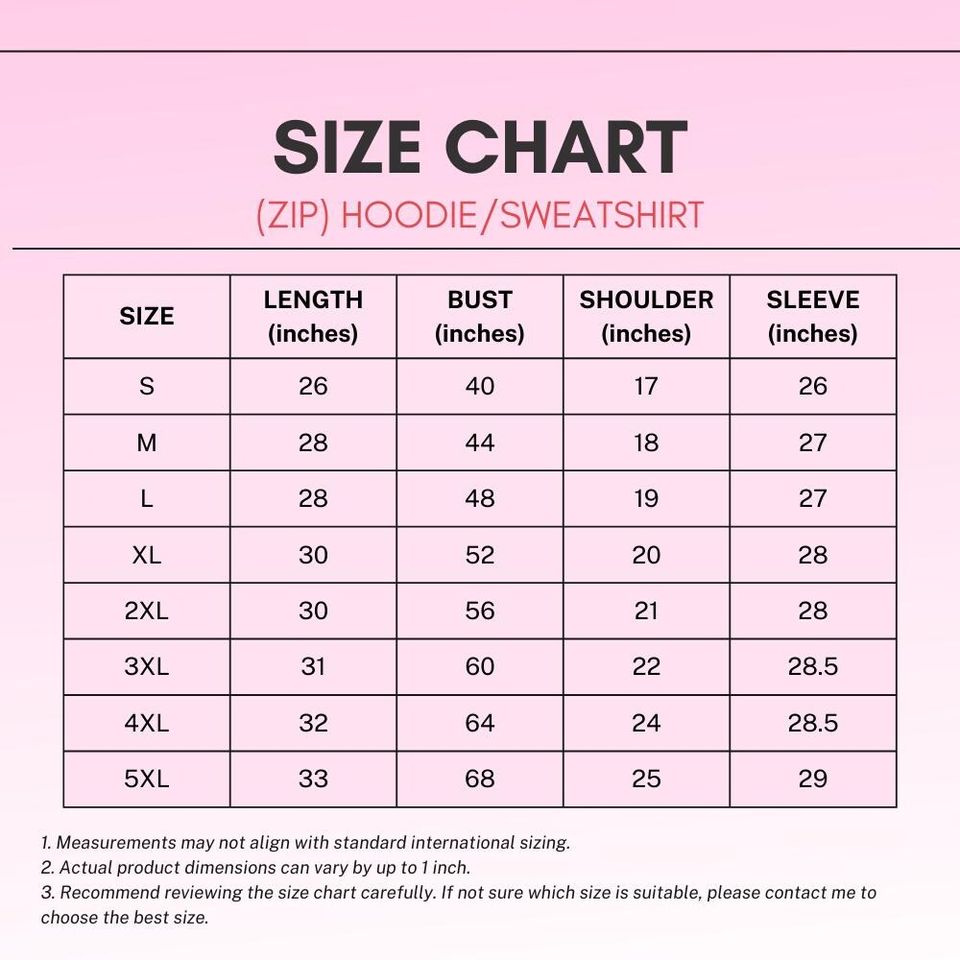 SIZE CHART

(ZIP) HOODIE/SWEATSHIRT

| SIZE | LENGTH (inches) | BUST (inches) | SHOULDER (inches) | SLEEVE (inches) |
|---|---|---|---|---|
| S | 26 | 40 | 17 | 26 |
| M | 28 | 44 | 18 | 27 |
| L | 28 | 48 | 19 | 27 |
| XL | 30 | 52 | 20 | 28 |
| 2XL | 30 | 56 | 21 | 28 |
| 3XL | 31 | 60 | 22 | 28.5 |
| 4XL | 32 | 64 | 24 | 28.5 |
| 5XL | 33 | 68 | 25 | 29 |

1. Measurements may not align with standard international sizing.
2. Actual product dimensions can vary by up to 1 inch.
3. Recommend reviewing the size chart carefully. If not sure which size is suitable, please contact me to choose the best size.